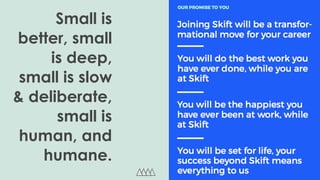 Small is better, small is deep, small is slow & deliberate, small is human, and humane.

OUR PROMISE TO YOU

Joining Skift will be a transformational move for your career

You will do the best work you have ever done, while you are at Skift

You will be the happiest you have ever been at work, while at Skift

You will be set for life, your success beyond Skift means everything to us